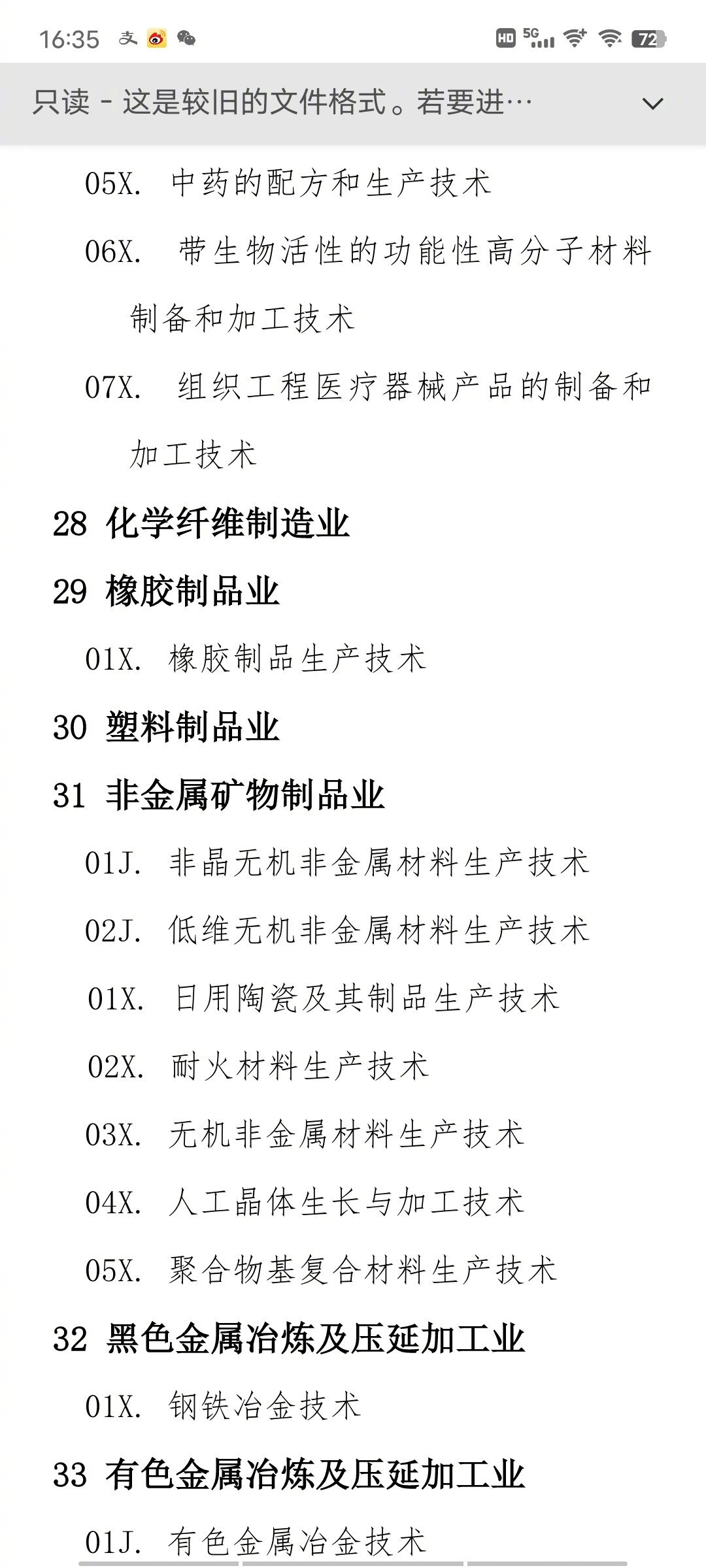 16:35 HD 5G 72

只读 - 这是较旧的文件格式。若要进…

05X. 中药的配方和生产技术

06X. 带生物活性的功能性高分子材料制备和加工技术

07X. 组织工程医疗器械产品的制备和加工技术

28 化学纤维制造业

29 橡胶制品业

01X. 橡胶制品生产技术

30 塑料制品业

31 非金属矿物制品业

01J. 非晶无机非金属材料生产技术

02J. 低维无机非金属材料生产技术

01X. 日用陶瓷及其制品生产技术

02X. 耐火材料生产技术

03X. 无机非金属材料生产技术

04X. 人工晶体生长与加工技术

05X. 聚合物基复合材料生产技术

32 黑色金属冶炼及压延加工业

01X. 钢铁冶金技术

33 有色金属冶炼及压延加工业

01J. 有色金属冶金技术